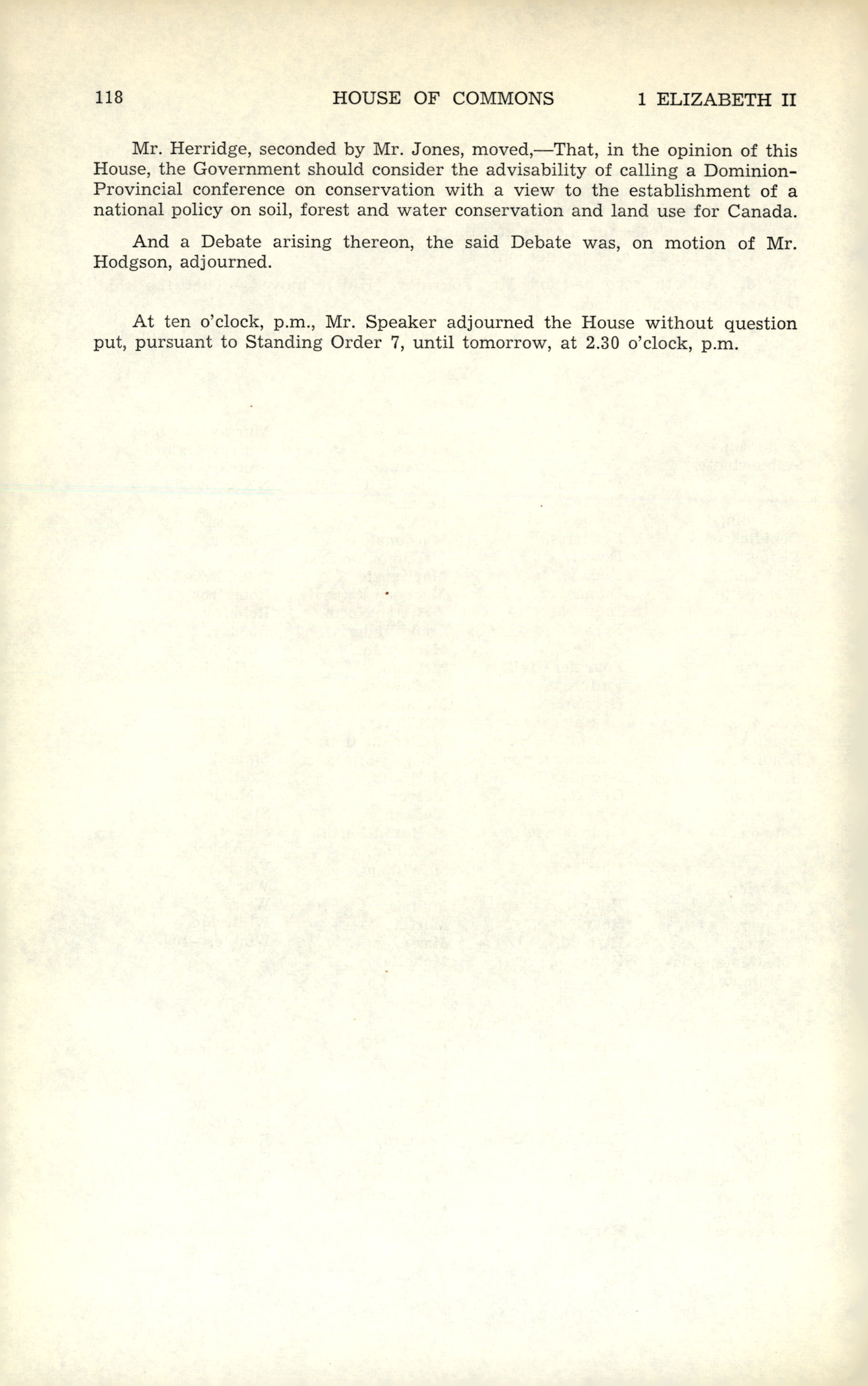 118 HOUSE OF COMMONS 1 ELIZABETH II

Mr. Herridge, seconded by Mr. Jones, moved,—That, in the opinion of this House, the Government should consider the advisability of calling a Dominion-Provincial conference on conservation with a view to the establishment of a national policy on soil, forest and water conservation and land use for Canada.

And a Debate arising thereon, the said Debate was, on motion of Mr. Hodgson, adjourned.

At ten o'clock, p.m., Mr. Speaker adjourned the House without question put, pursuant to Standing Order 7, until tomorrow, at 2.30 o'clock, p.m.